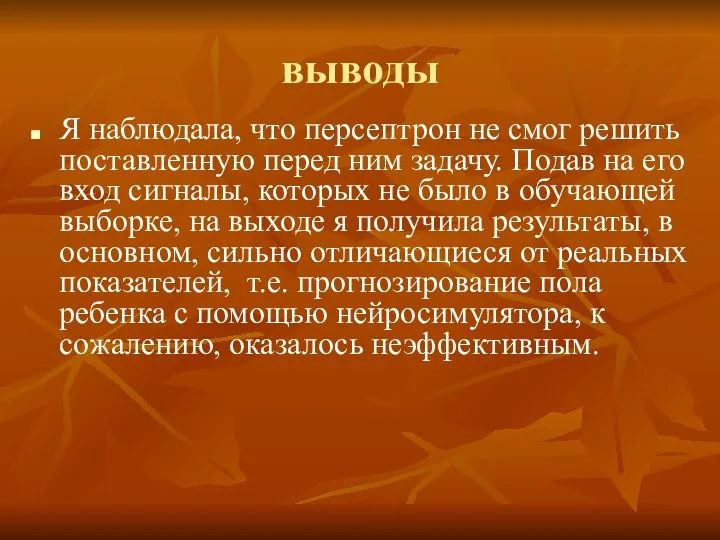 выводы

Я наблюдала, что персептрон не смог решить поставленную перед ним задачу. Подав на его вход сигналы, которых не было в обучающей выборке, на выходе я получила результаты, в основном, сильно отличающиеся от реальных показателей, т.е. прогнозирование пола ребенка с помощью нейросимулятора, к сожалению, оказалось неэффективным.